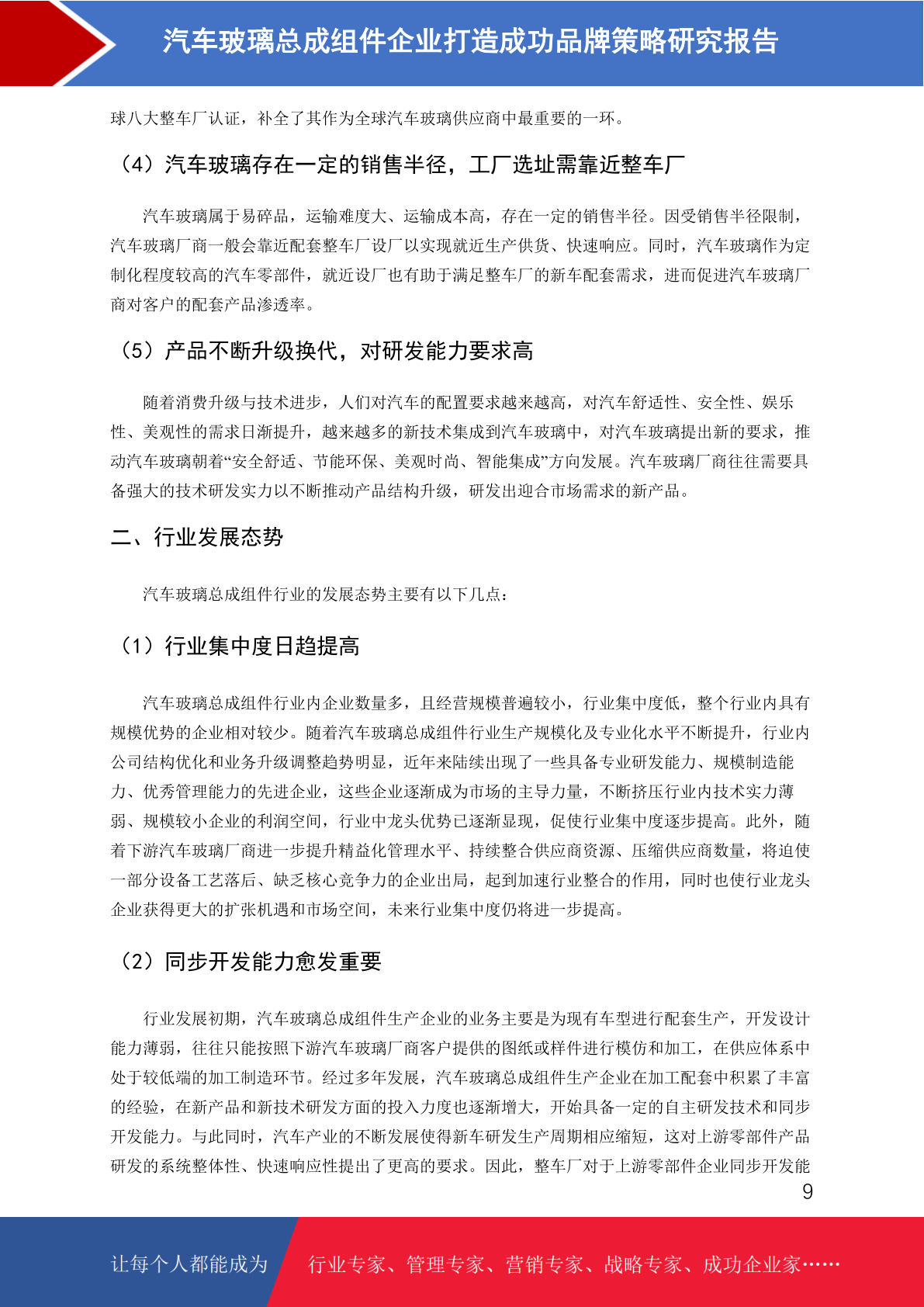 汽车玻璃总成组件企业打造成功品牌策略研究报告

球八大整车厂认证，补全了其作为全球汽车玻璃供应商中最重要的一环。

（4）汽车玻璃存在一定的销售半径，工厂选址需靠近整车厂

汽车玻璃属于易碎品，运输难度大、运输成本高，存在一定的销售半径。因受销售半径限制，汽车玻璃厂商一般会靠近配套整车厂设厂以实现就近生产供货、快速响应。同时，汽车玻璃作为定制化程度较高的汽车零部件，就近设厂也有助于满足整车厂的新车配套需求，进而促进汽车玻璃厂商对客户的配套产品渗透率。

（5）产品不断升级换代，对研发能力要求高

随着消费升级与技术进步，人们对汽车的配置要求越来越高，对汽车舒适性、安全性、娱乐性、美观性的需求日渐提升，越来越多的新技术集成到汽车玻璃中，对汽车玻璃提出新的要求，推动汽车玻璃朝着“安全舒适、节能环保、美观时尚、智能集成”方向发展。汽车玻璃厂商往往需要具备强大的技术研发实力以不断推动产品结构升级，研发出迎合市场需求的新产品。

二、行业发展态势

汽车玻璃总成组件行业的发展态势主要有以下几点：

（1）行业集中度日趋提高

汽车玻璃总成组件行业内企业数量多，且经营规模普遍较小，行业集中度低，整个行业内具有规模优势的企业相对较少。随着汽车玻璃总成组件行业生产规模化及专业化水平不断提升，行业内公司结构优化和业务升级调整趋势明显，近年来陆续出现了一些具备专业研发能力、规模制造能力、优秀管理能力的先进企业，这些企业逐渐成为市场的主导力量，不断挤压行业内技术实力薄弱、规模较小企业的利润空间，行业中龙头优势已逐渐显现，促使行业集中度逐步提高。此外，随着下游汽车玻璃厂商进一步提升精益化管理水平、持续整合供应商资源、压缩供应商数量，将迫使一部分设备工艺落后、缺乏核心竞争力的企业出局，起到加速行业整合的作用，同时也使行业龙头企业获得更大的扩张机遇和市场空间，未来行业集中度仍将进一步提高。

（2）同步开发能力愈发重要

行业发展初期，汽车玻璃总成组件生产企业的业务主要是为现有车型进行配套生产，开发设计能力薄弱，往往只能按照下游汽车玻璃厂商客户提供的图纸或样件进行模仿和加工，在供应体系中处于较低端的加工制造环节。经过多年发展，汽车玻璃总成组件生产企业在加工配套中积累了丰富的经验，在新产品和新技术研发方面的投入力度也逐渐增大，开始具备一定的自主研发技术和同步开发能力。与此同时，汽车产业的不断发展使得新车研发生产周期相应缩短，这对上游零部件产品研发的系统整体性、快速响应性提出了更高的要求。因此，整车厂对于上游零部件企业同步开发能

9

让每个人都能成为 行业专家、管理专家、营销专家、战略专家、成功企业家……